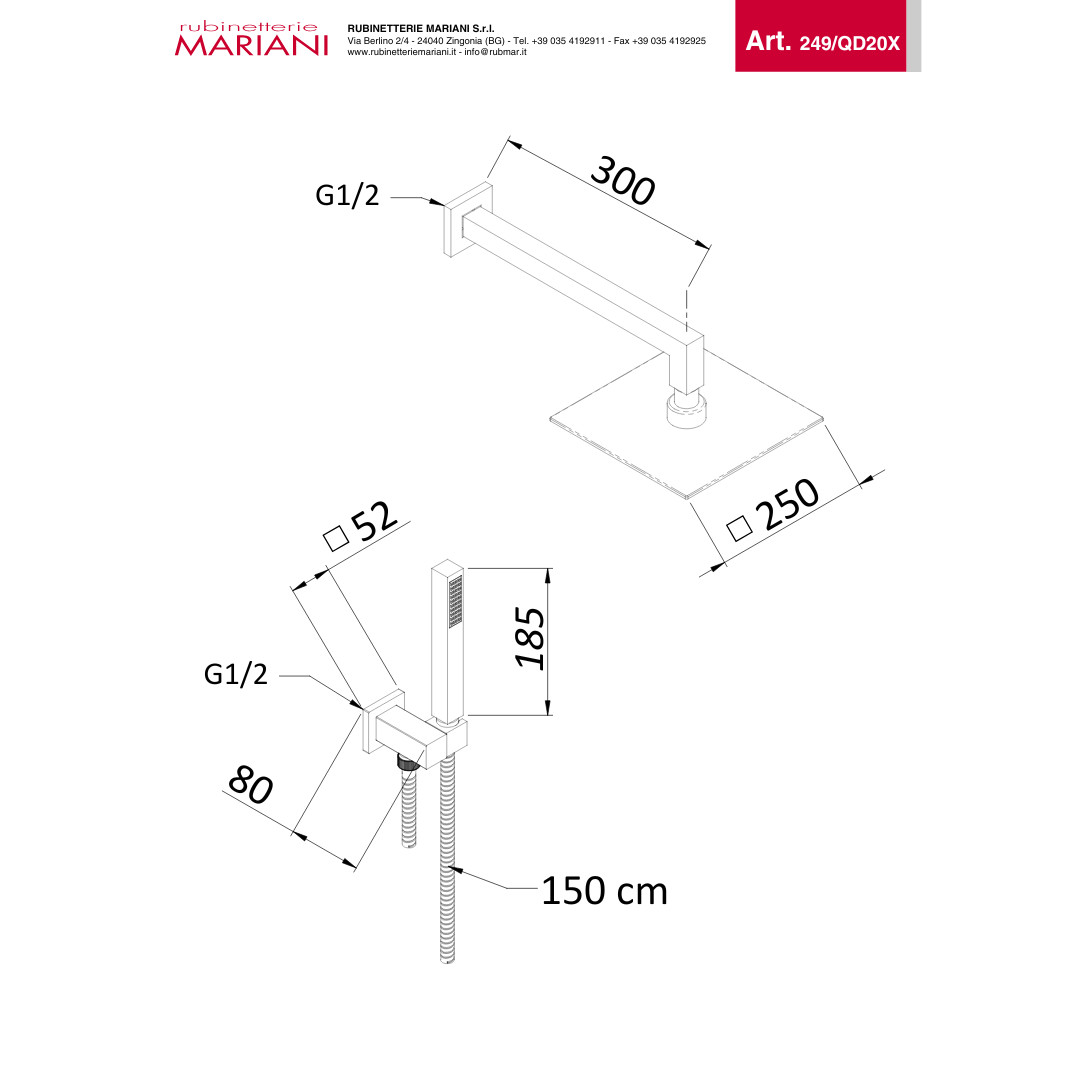 rubinetterie MARIANI

RUBINETTERIE MARIANI S.r.l.
Via Berlino 2/4 - 24040 Zingonia (BG) - Tel. +39 035 4192911 - Fax +39 035 4192925
www.rubinetteriemariani.it - info@rubmar.it

Art. 249/QD20X

G1/2

300

□ 250

□ 52

185

G1/2

80

150 cm